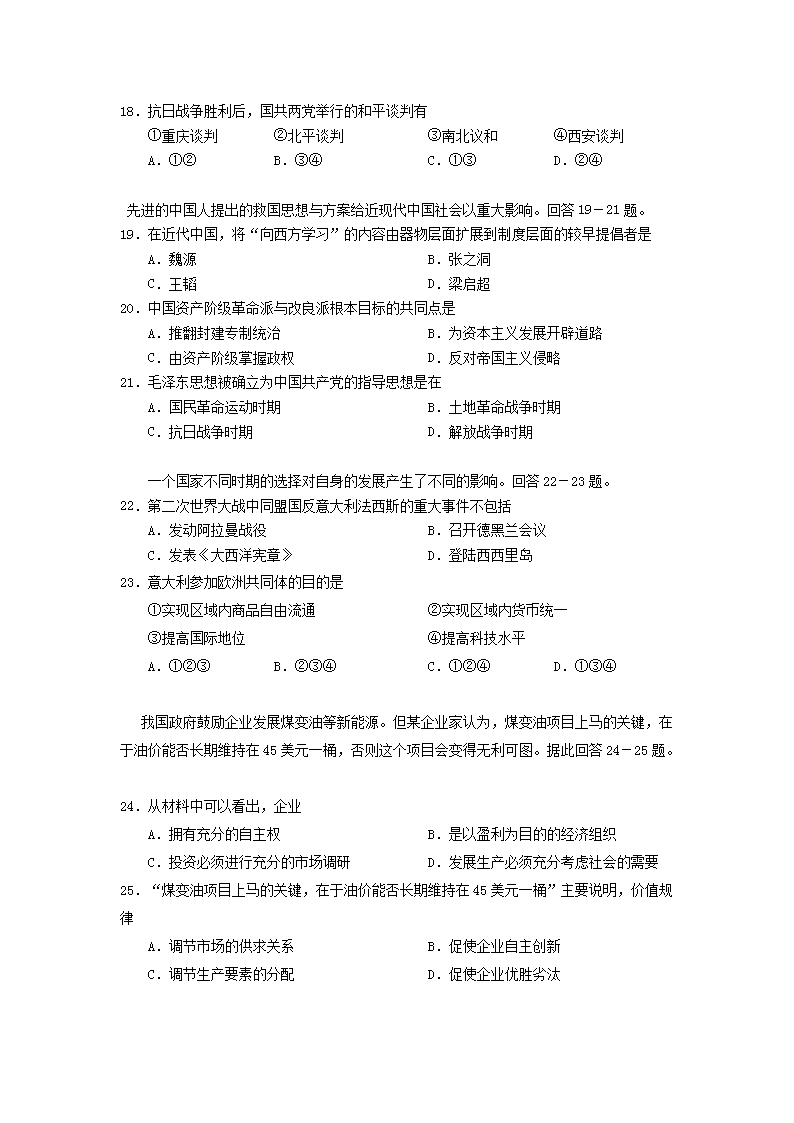 18．抗日战争胜利后，国共两党举行的和平谈判有
①重庆谈判　②北平谈判　③南北议和　④西安谈判
A．①②　B．③④　C．①③　D．②④

先进的中国人提出的救国思想与方案给近现代中国社会以重大影响。回答 19－21 题。
19．在近代中国，将“向西方学习”的内容由器物层面扩展到制度层面的较早提倡者是
A．魏源　B．张之洞
C．王韬　D．梁启超
20．中国资产阶级革命派与改良派根本目标的共同点是
A．推翻封建专制统治　B．为资本主义发展开辟道路
C．由资产阶级掌握政权　D．反对帝国主义侵略
21．毛泽东思想被确立为中国共产党的指导思想是在
A．国民革命运动时期　B．土地革命战争时期
C．抗日战争时期　D．解放战争时期

一个国家不同时期的选择对自身的发展产生了不同的影响。回答 22－23 题。
22．第二次世界大战中同盟国反意大利法西斯的重大事件不包括
A．发动阿拉曼战役　B．召开德黑兰会议
C．发表《大西洋宪章》　D．登陆西西里岛
23．意大利参加欧洲共同体的目的是
①实现区域内商品自由流通　②实现区域内货币统一
③提高国际地位　④提高科技水平
A．①②③　B．②③④　C．①②④　D．①③④

我国政府鼓励企业发展煤变油等新能源。但某企业家认为，煤变油项目上马的关键，在于油价能否长期维持在 45 美元一桶，否则这个项目会变得无利可图。据此回答 24－25 题。

24．从材料中可以看出，企业
A．拥有充分的自主权　B．是以盈利为目的的经济组织
C．投资必须进行充分的市场调研　D．发展生产必须充分考虑社会的需要
25．“煤变油项目上马的关键，在于油价能否长期维持在 45 美元一桶”主要说明，价值规律
A．调节市场的供求关系　B．促使企业自主创新
C．调节生产要素的分配　D．促使企业优胜劣汰